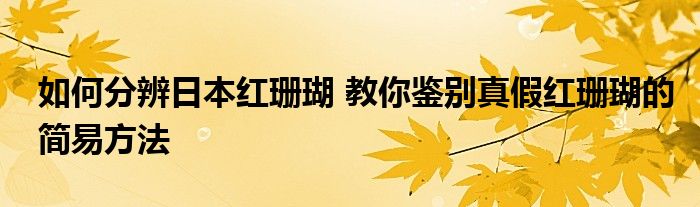 如何分辨日本红珊瑚 教你鉴别真假红珊瑚的简易方法